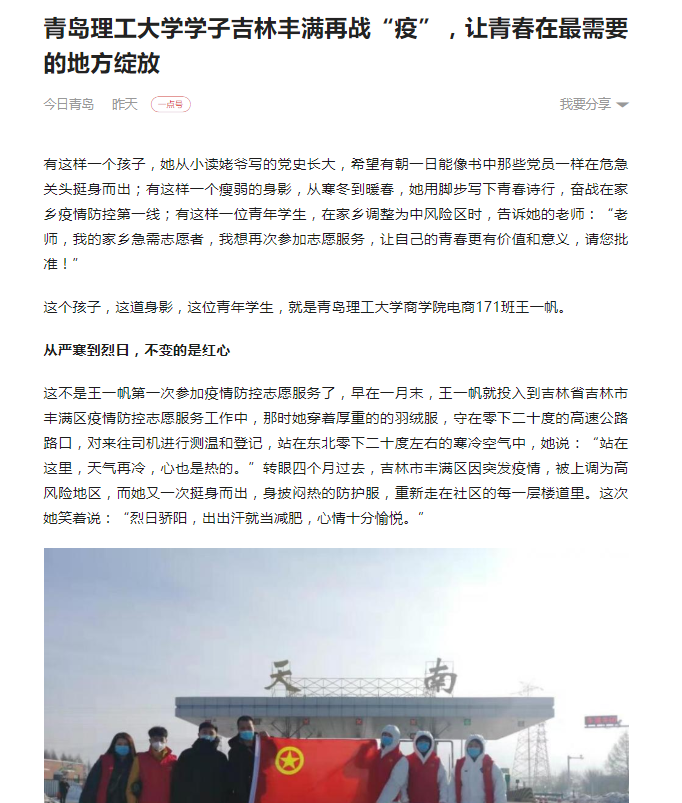 青岛理工大学学子吉林丰满再战“疫”，让青春在最需要的地方绽放

今日青岛　昨天　一点号　　我要分享

有这样一个孩子，她从小读姥爷写的党史长大，希望有朝一日能像书中那些党员一样在危急关头挺身而出；有这样一个瘦弱的身影，从寒冬到暖春，她用脚步写下青春诗行，奋战在家乡疫情防控第一线；有这样一位青年学生，在家乡调整为中风险区时，告诉她的老师：“老师，我的家乡急需志愿者，我想再次参加志愿服务，让自己的青春更有价值和意义，请您批准！”

这个孩子，这道身影，这位青年学生，就是青岛理工大学商学院电商171班王一帆。

从严寒到烈日，不变的是红心

这不是王一帆第一次参加疫情防控志愿服务了，早在一月末，王一帆就投入到吉林省吉林市丰满区疫情防控志愿服务工作中，那时她穿着厚重的的羽绒服，守在零下二十度的高速公路路口，对来往司机进行测温和登记，站在东北零下二十度左右的寒冷空气中，她说：“站在这里，天气再冷，心也是热的。”转眼四个月过去，吉林市丰满区因突发疫情，被上调为高风险地区，而她又一次挺身而出，身披闷热的防护服，重新走在社区的每一层楼道里。这次她笑着说：“烈日骄阳，出出汗就当减肥，心情十分愉悦。”

天　南